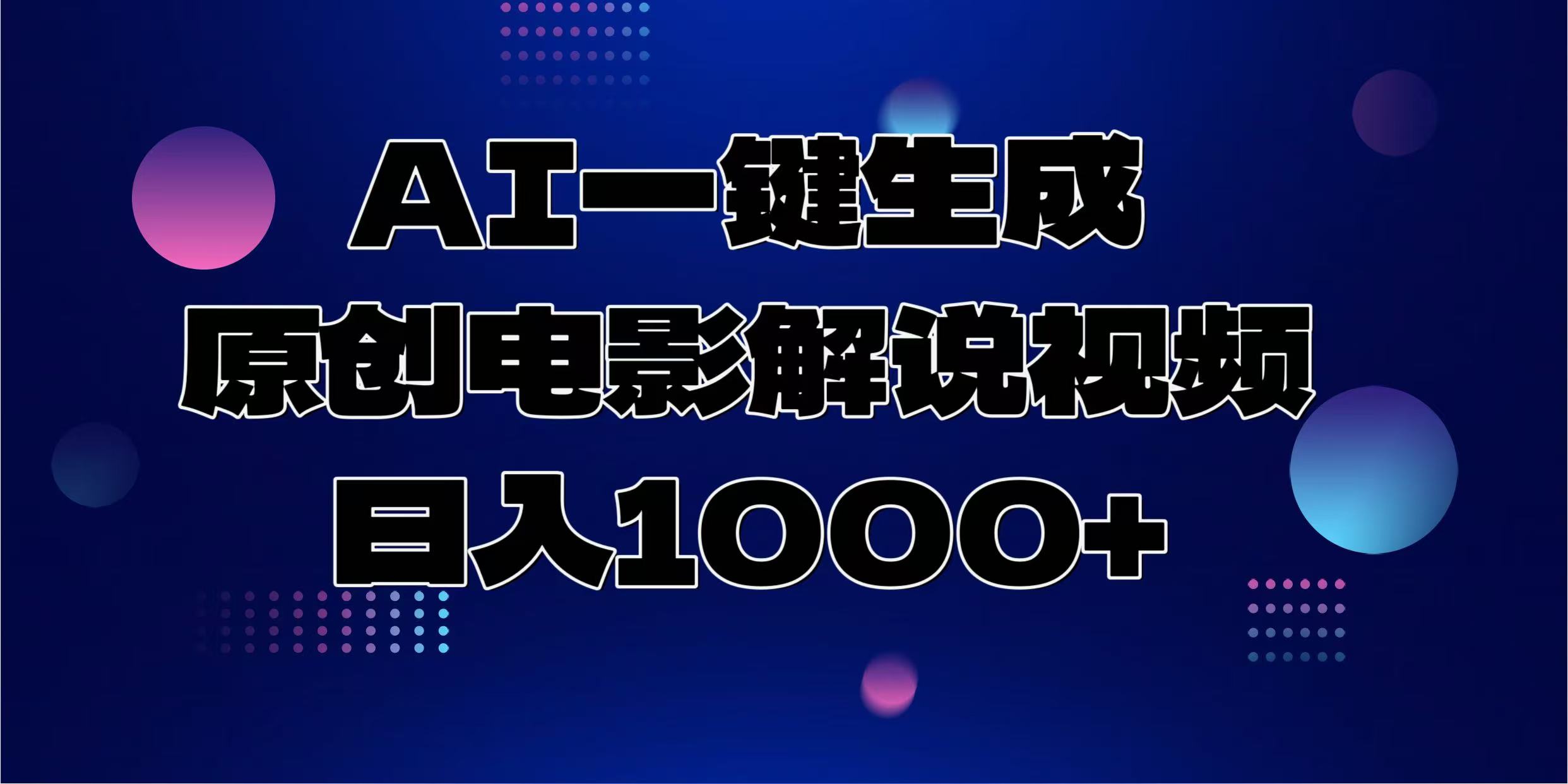 AI一键生成
原创电影解说视频
日入1000+